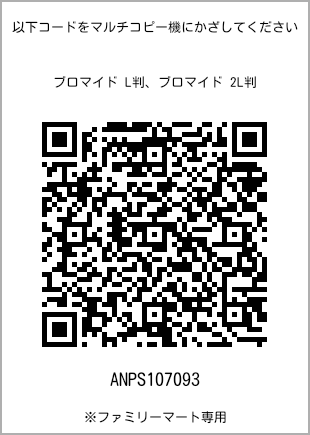 以下コードをマルチコピー機にかざしてください

ブロマイド L判、ブロマイド 2L判

ANPS107093

※ファミリーマート専用